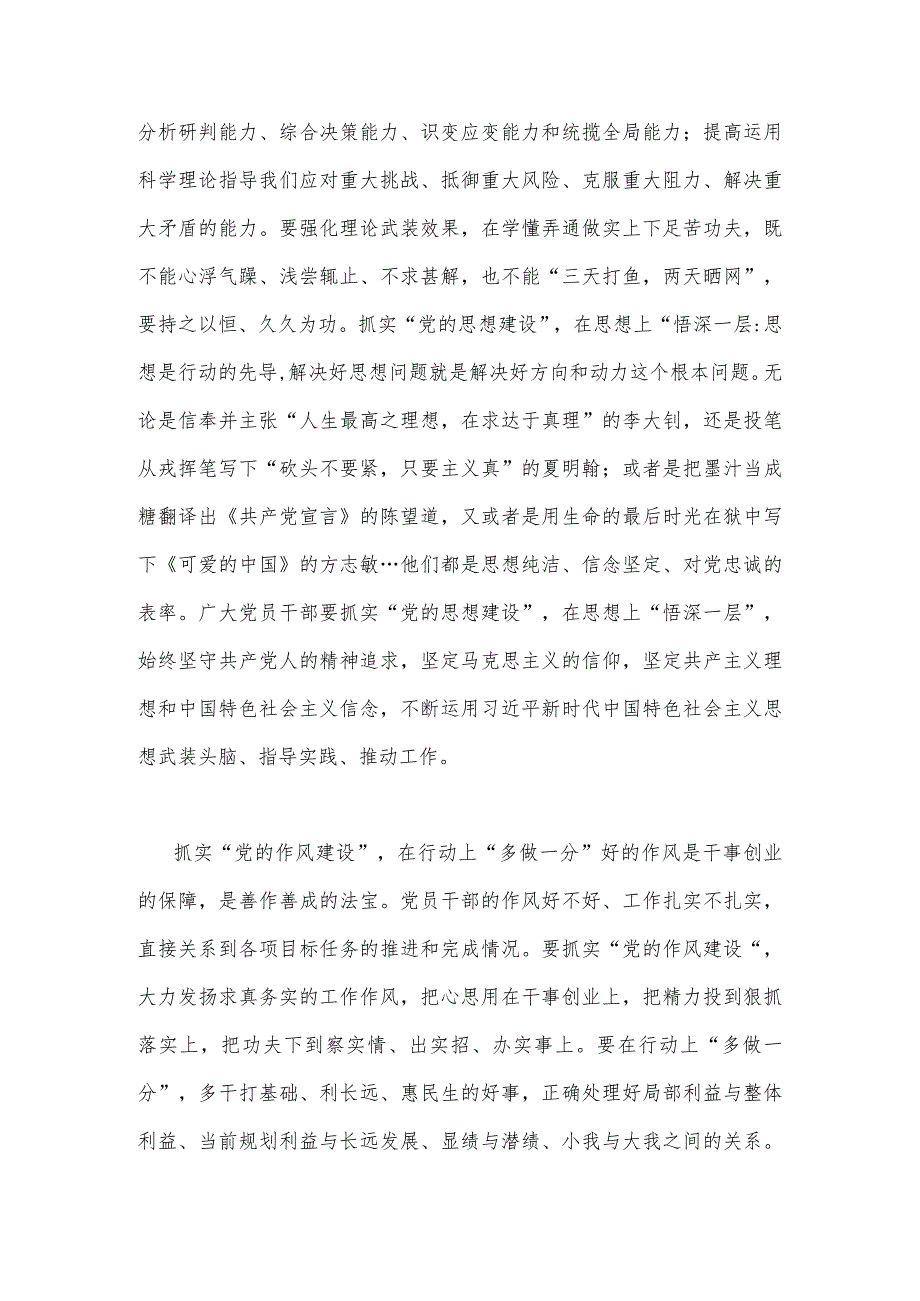 分析研判能力、综合决策能力、识变应变能力和统揽全局能力；提高运用科学理论指导我们应对重大挑战、抵御重大风险、克服重大阻力、解决重大矛盾的能力。要强化理论武装效果，在学懂弄通做实上下足苦功夫，既不能心浮气躁、浅尝辄止、不求甚解，也不能“三天打鱼，两天晒网”，要持之以恒、久久为功。抓实“党的思想建设”，在思想上“悟深一层:思想是行动的先导,解决好思想问题就是解决好方向和动力这个根本问题。无论是信奉并主张“人生最高之理想，在求达于真理”的李大钊，还是投笔从戎挥笔写下“砍头不要紧，只要主义真”的夏明翰；或者是把墨汁当成糖翻译出《共产党宣言》的陈望道，又或者是用生命的最后时光在狱中写下《可爱的中国》的方志敏…他们都是思想纯洁、信念坚定、对党忠诚的表率。广大党员干部要抓实“党的思想建设”，在思想上“悟深一层”，始终坚守共产党人的精神追求，坚定马克思主义的信仰，坚定共产主义理想和中国特色社会主义信念，不断运用习近平新时代中国特色社会主义思想武装头脑、指导实践、推动工作。

抓实“党的作风建设”，在行动上“多做一分”好的作风是干事创业的保障，是善作善成的法宝。党员干部的作风好不好、工作扎实不扎实，直接关系到各项目标任务的推进和完成情况。要抓实“党的作风建设“，大力发扬求真务实的工作作风，把心思用在干事创业上，把精力投到狠抓落实上，把功夫下到察实情、出实招、办实事上。要在行动上“多做一分”，多干打基础、利长远、惠民生的好事，正确处理好局部利益与整体利益、当前规划利益与长远发展、显绩与潜绩、小我与大我之间的关系。